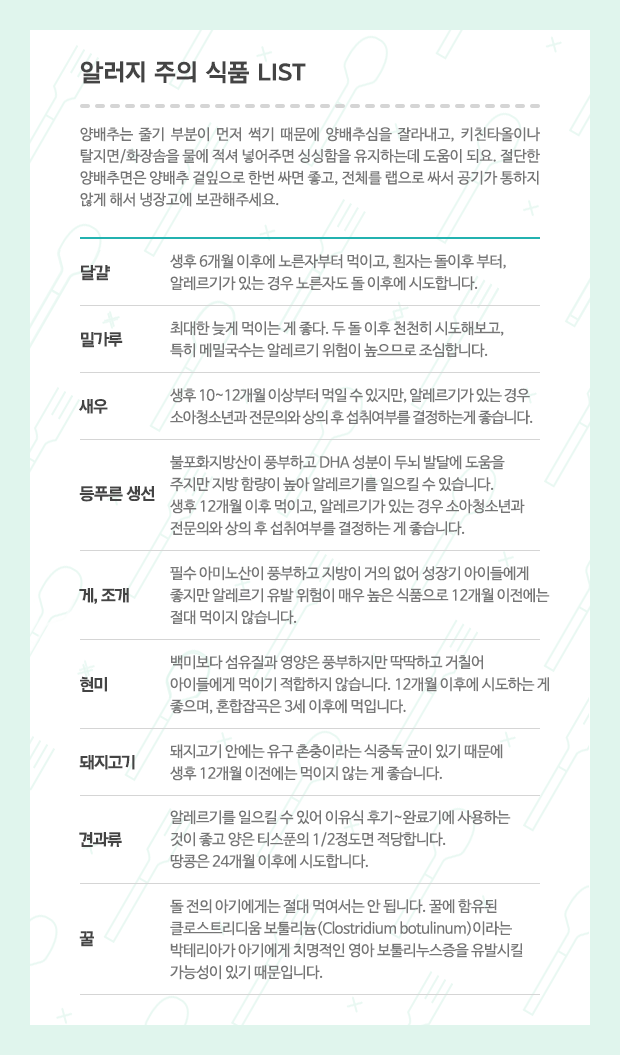 알러지 주의 식품 LIST

양배추는 줄기 부분이 먼저 썩기 때문에 양배추심을 잘라내고, 키친타올이나 탈지면/화장솜을 물에 적셔 넣어주면 싱싱함을 유지하는데 도움이 되요. 절단한 양배추면은 양배추 겉잎으로 한번 싸면 좋고, 전체를 랩으로 싸서 공기가 통하지 않게 해서 냉장고에 보관해주세요.

| | |
|---|---|
| 달걀 | 생후 6개월 이후에 노른자부터 먹이고, 흰자는 돌이후 부터, 알레르기가 있는 경우 노른자도 돌 이후에 시도합니다. |
| 밀가루 | 최대한 늦게 먹이는 게 좋다. 두 돌 이후 천천히 시도해보고, 특히 메밀국수는 알레르기 위험이 높으므로 조심합니다. |
| 새우 | 생후 10~12개월 이상부터 먹일 수 있지만, 알레르기가 있는 경우 소아청소년과 전문의와 상의 후 섭취여부를 결정하는게 좋습니다. |
| 등푸른 생선 | 불포화지방산이 풍부하고 DHA 성분이 두뇌 발달에 도움을 주지만 지방 함량이 높아 알레르기를 일으킬 수 있습니다. 생후 12개월 이후 먹이고, 알레르기가 있는 경우 소아청소년과 전문의와 상의 후 섭취여부를 결정하는 게 좋습니다. |
| 게, 조개 | 필수 아미노산이 풍부하고 지방이 거의 없어 성장기 아이들에게 좋지만 알레르기 유발 위험이 매우 높은 식품으로 12개월 이전에는 절대 먹이지 않습니다. |
| 현미 | 백미보다 섬유질과 영양은 풍부하지만 딱딱하고 거칠어 아이들에게 먹이기 적합하지 않습니다. 12개월 이후에 시도하는 게 좋으며, 혼합잡곡은 3세 이후에 먹입니다. |
| 돼지고기 | 돼지고기 안에는 유구 촌충이라는 식중독 균이 있기 때문에 생후 12개월 이전에는 먹이지 않는 게 좋습니다. |
| 견과류 | 알레르기를 일으킬 수 있어 이유식 후기~완료기에 사용하는 것이 좋고 양은 티스푼의 1/2정도면 적당합니다. 땅콩은 24개월 이후에 시도합니다. |
| 꿀 | 돌 전의 아기에게는 절대 먹여서는 안 됩니다. 꿀에 함유된 클로스트리디움 보툴리늄(Clostridium botulinum)이라는 박테리아가 아기에게 치명적인 영아 보툴리누스증을 유발시킬 가능성이 있기 때문입니다. |